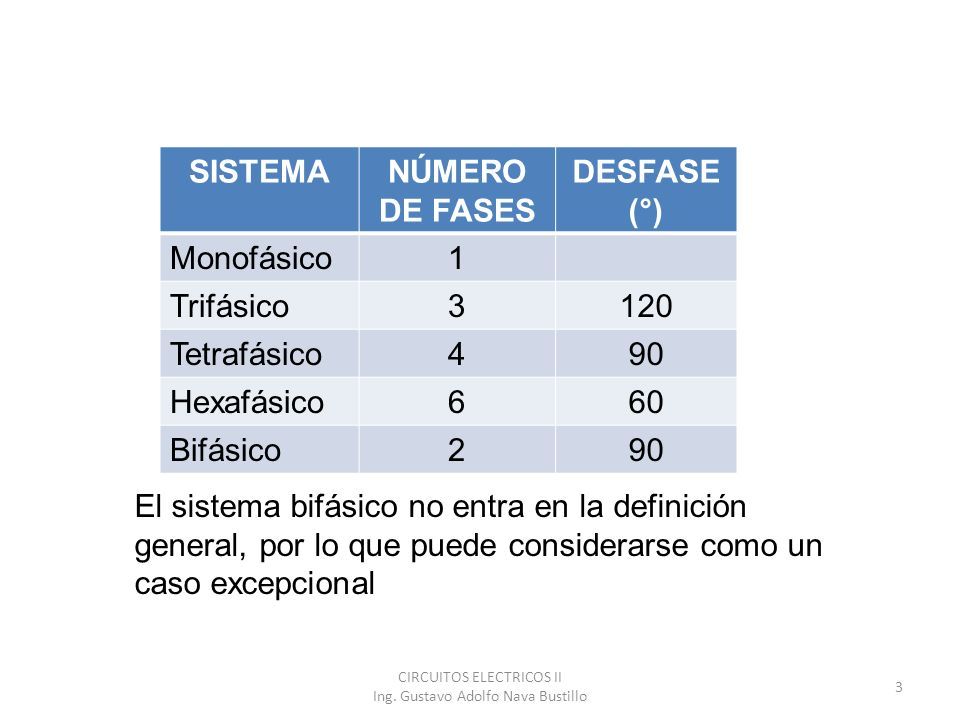 | SISTEMA | NÚMERO DE FASES | DESFASE (°) |
|---|---|---|
| Monofásico | 1 | |
| Trifásico | 3 | 120 |
| Tetrafásico | 4 | 90 |
| Hexafásico | 6 | 60 |
| Bifásico | 2 | 90 |

El sistema bifásico no entra en la definición general, por lo que puede considerarse como un caso excepcional

CIRCUITOS ELECTRICOS II
Ing. Gustavo Adolfo Nava Bustillo

3